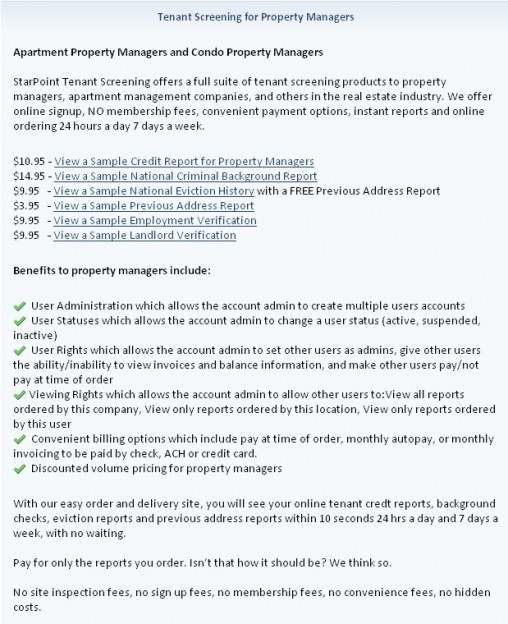 Tenant Screening for Property Managers

Apartment Property Managers and Condo Property Managers

StarPoint Tenant Screening offers a full suite of tenant screening products to property managers, apartment management companies, and others in the real estate industry. We offer online signup, NO membership fees, convenient payment options, instant reports and online ordering 24 hours a day 7 days a week.

\$10.95 - View a Sample Credit Report for Property Managers
\$14.95 - View a Sample National Criminal Background Report
\$9.95 - View a Sample National Eviction History with a FREE Previous Address Report
\$3.95 - View a Sample Previous Address Report
\$9.95 - View a Sample Employment Verification
\$9.95 - View a Sample Landlord Verification

Benefits to property managers include:

User Administration which allows the account admin to create multiple users accounts
User Statuses which allows the account admin to change a user status (active, suspended, inactive)
User Rights which allows the account admin to set other users as admins, give other users the ability/inability to view invoices and balance information, and make other users pay/not pay at time of order
Viewing Rights which allows the account admin to allow other users to:View all reports ordered by this company, View only reports ordered by this location, View only reports ordered by this user
Convenient billing options which include pay at time of order, monthly autopay, or monthly invoicing to be paid by check, ACH or credit card.
Discounted volume pricing for property managers

With our easy order and delivery site, you will see your online tenant credt reports, background checks, eviction reports and previous address reports within 10 seconds 24 hrs a day and 7 days a week, with no waiting.

Pay for only the reports you order. Isn't that how it should be? We think so.

No site inspection fees, no sign up fees, no membership fees, no convenience fees, no hidden costs.